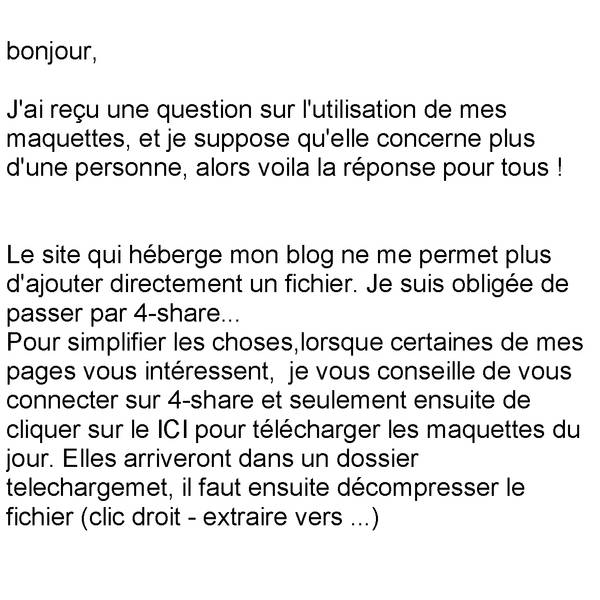 bonjour,

J'ai reçu une question sur l'utilisation de mes maquettes, et je suppose qu'elle concerne plus d'une personne, alors voila la réponse pour tous !

Le site qui héberge mon blog ne me permet plus d'ajouter directement un fichier. Je suis obligée de passer par 4-share...
Pour simplifier les choses,lorsque certaines de mes pages vous intéressent, je vous conseille de vous connecter sur 4-share et seulement ensuite de cliquer sur le ICI pour télécharger les maquettes du jour. Elles arriveront dans un dossier telechargemet, il faut ensuite décompresser le fichier (clic droit - extraire vers ...)